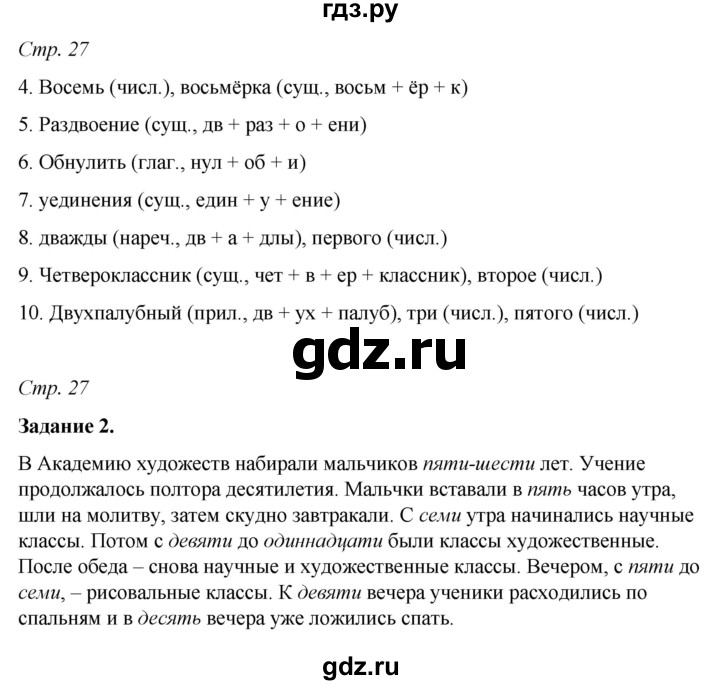 гдз.ру

Стр. 27

4. Восемь (числ.), восьмёрка (сущ., восьм + ёр + к)

5. Раздвоение (сущ., дв + раз + о + ени)

6. Обнулить (глаг., нул + об + и)

7. уединения (сущ., един + у + ение)

8. дважды (нареч., дв + а + длы), первого (числ.)

9. Четвероклассник (сущ., чет + в + ер + классник), второе (числ.)

10. Двухпалубный (прил., дв + ух + палуб), три (числ.), пятого (числ.)

gdz.ru

Стр. 27

Задание 2.

В Академию художеств набирали мальчиков пяти-шести лет. Учение продолжалось полтора десятилетия. Мальчки вставали в пять часов утра, шли на молитву, затем скудно завтракали. С семи утра начинались научные классы. Потом с девяти до одиннадцати были классы художественные. После обеда – снова научные и художественные классы. Вечером, с пяти до семи, – рисовальные классы. К девяти вечера ученики расходились по спальням и в десять вечера уже ложились спать.

gdz.ru